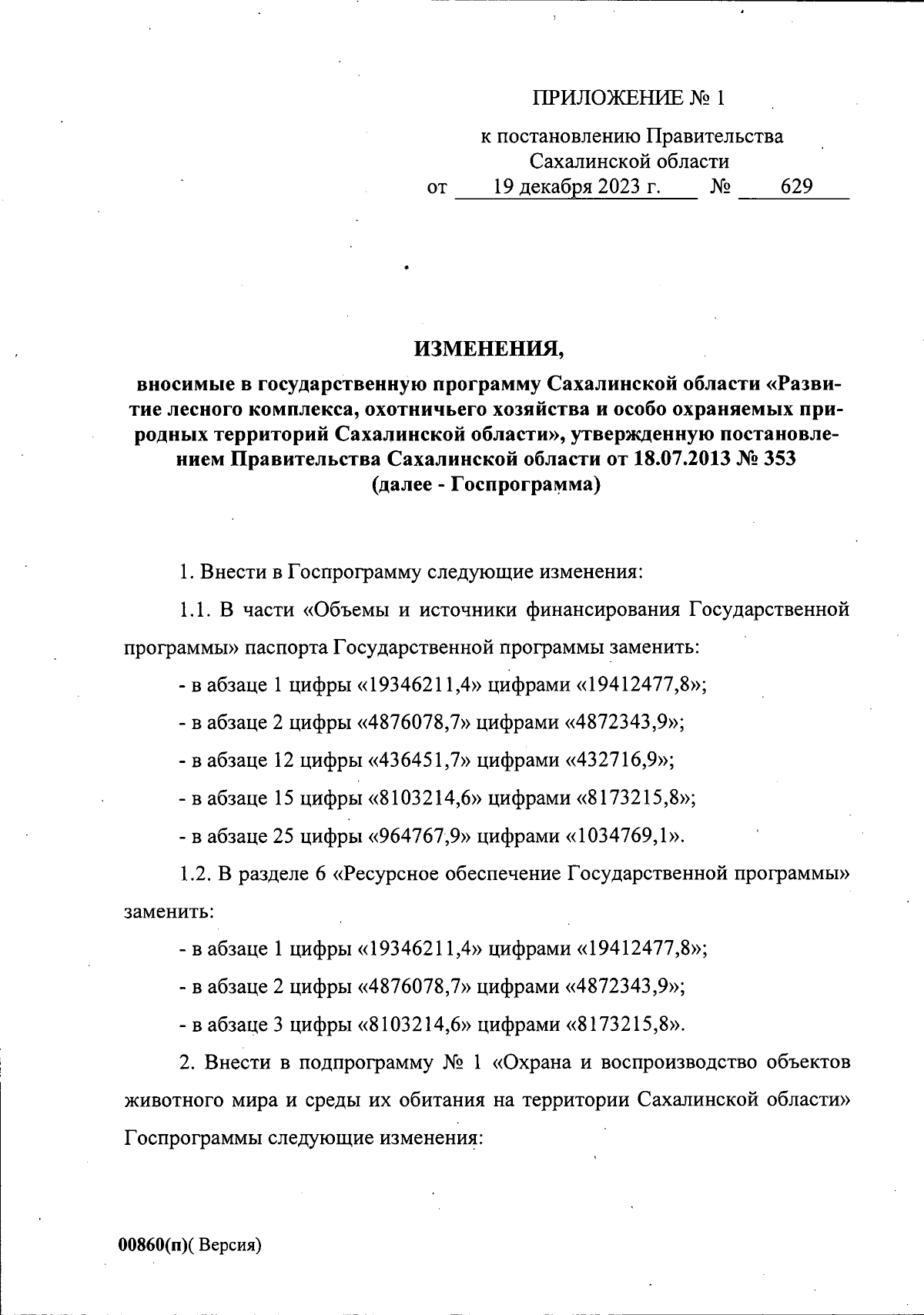 ПРИЛОЖЕНИЕ № 1

к постановлению Правительства Сахалинской области
от 19 декабря 2023 г. № 629

ИЗМЕНЕНИЯ,

вносимые в государственную программу Сахалинской области «Развитие лесного комплекса, охотничьего хозяйства и особо охраняемых природных территорий Сахалинской области», утвержденную постановлением Правительства Сахалинской области от 18.07.2013 № 353 (далее - Госпрограмма)

1. Внести в Госпрограмму следующие изменения:

1.1. В части «Объемы и источники финансирования Государственной программы» паспорта Государственной программы заменить:

- в абзаце 1 цифры «19346211,4» цифрами «19412477,8»;

- в абзаце 2 цифры «4876078,7» цифрами «4872343,9»;

- в абзаце 12 цифры «436451,7» цифрами «432716,9»;

- в абзаце 15 цифры «8103214,6» цифрами «8173215,8»;

- в абзаце 25 цифры «964767,9» цифрами «1034769,1».

1.2. В разделе 6 «Ресурсное обеспечение Государственной программы» заменить:

- в абзаце 1 цифры «19346211,4» цифрами «19412477,8»;

- в абзаце 2 цифры «4876078,7» цифрами «4872343,9»;

- в абзаце 3 цифры «8103214,6» цифрами «8173215,8».

2. Внести в подпрограмму № 1 «Охрана и воспроизводство объектов животного мира и среды их обитания на территории Сахалинской области» Госпрограммы следующие изменения:

00860(п)( Версия)